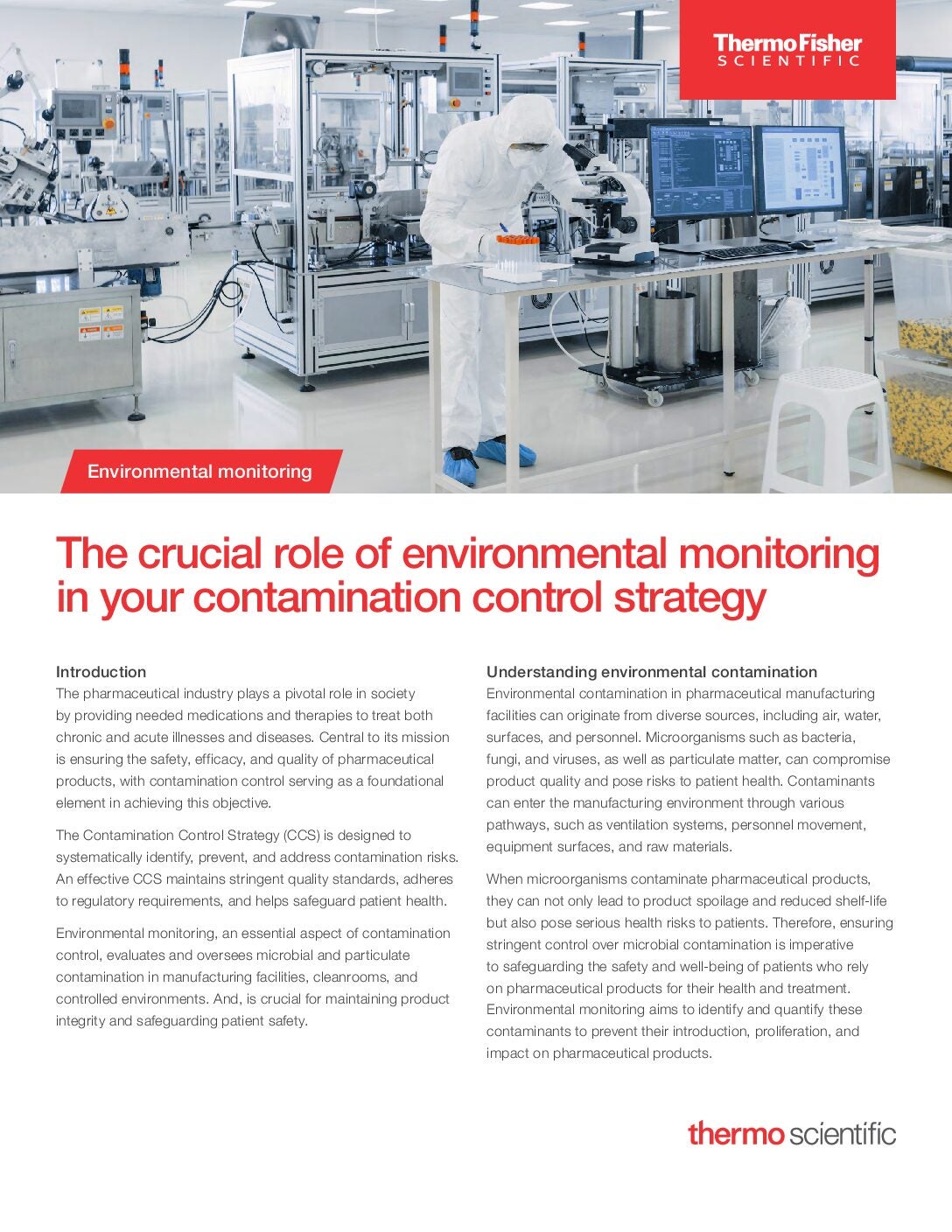 ThermoFisher
SCIENTIFIC

Environmental monitoring

The crucial role of environmental monitoring in your contamination control strategy

Introduction
The pharmaceutical industry plays a pivotal role in society by providing needed medications and therapies to treat both chronic and acute illnesses and diseases. Central to its mission is ensuring the safety, efficacy, and quality of pharmaceutical products, with contamination control serving as a foundational element in achieving this objective.

The Contamination Control Strategy (CCS) is designed to systematically identify, prevent, and address contamination risks. An effective CCS maintains stringent quality standards, adheres to regulatory requirements, and helps safeguard patient health.

Environmental monitoring, an essential aspect of contamination control, evaluates and oversees microbial and particulate contamination in manufacturing facilities, cleanrooms, and controlled environments. And, is crucial for maintaining product integrity and safeguarding patient safety.

Understanding environmental contamination
Environmental contamination in pharmaceutical manufacturing facilities can originate from diverse sources, including air, water, surfaces, and personnel. Microorganisms such as bacteria, fungi, and viruses, as well as particulate matter, can compromise product quality and pose risks to patient health. Contaminants can enter the manufacturing environment through various pathways, such as ventilation systems, personnel movement, equipment surfaces, and raw materials.

When microorganisms contaminate pharmaceutical products, they can not only lead to product spoilage and reduced shelf-life but also pose serious health risks to patients. Therefore, ensuring stringent control over microbial contamination is imperative to safeguarding the safety and well-being of patients who rely on pharmaceutical products for their health and treatment. Environmental monitoring aims to identify and quantify these contaminants to prevent their introduction, proliferation, and impact on pharmaceutical products.

thermo scientific